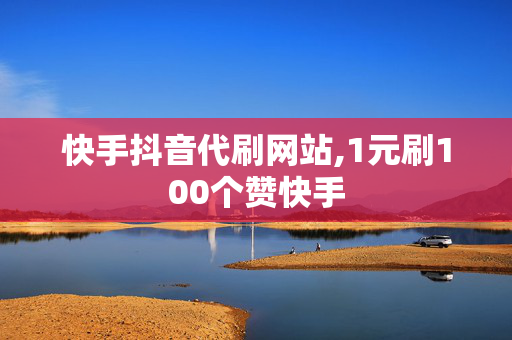 快手抖音代刷网站,1元刷100个赞快手